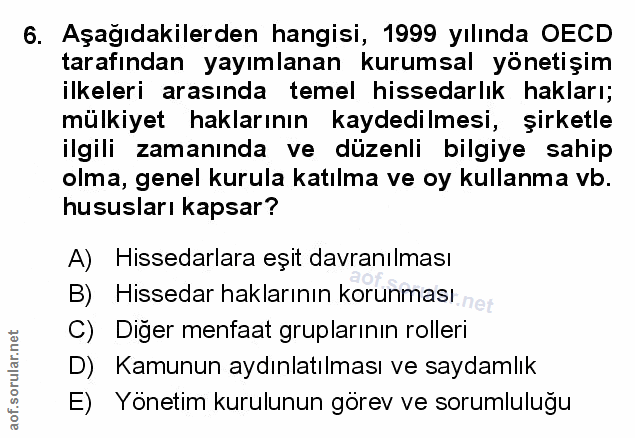 6. Aşağıdakilerden hangisi, 1999 yılında OECD tarafından yayımlanan kurumsal yönetişim ilkeleri arasında temel hissedarlık hakları; mülkiyet haklarının kaydedilmesi, şirketle ilgili zamanında ve düzenli bilgiye sahip olma, genel kurula katılma ve oy kullanma vb. hususları kapsar?

A) Hissedarlara eşit davranılması
B) Hissedar haklarının korunması
C) Diğer menfaat gruplarının rolleri
D) Kamunun aydınlatılması ve saydamlık
E) Yönetim kurulunun görev ve sorumluluğu

aof.sorular.net